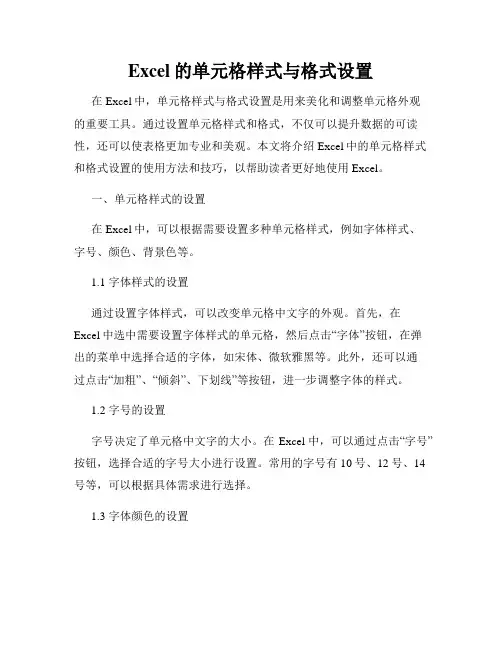 Excel 的单元格样式与格式设置

在 Excel 中，单元格样式与格式设置是用来美化和调整单元格外观的重要工具。通过设置单元格样式和格式，不仅可以提升数据的可读性，还可以使表格更加专业和美观。本文将介绍 Excel 中的单元格样式和格式设置的使用方法和技巧，以帮助读者更好地使用 Excel。

一、单元格样式的设置

在 Excel 中，可以根据需要设置多种单元格样式，例如字体样式、字号、颜色、背景色等。

1.1 字体样式的设置

通过设置字体样式，可以改变单元格中文字的外观。首先，在 Excel 中选中需要设置字体样式的单元格，然后点击“字体”按钮，在弹出的菜单中选择合适的字体，如宋体、微软雅黑等。此外，还可以通过点击“加粗”、“倾斜”、下划线”等按钮，进一步调整字体的样式。

1.2 字号的设置

字号决定了单元格中文字的大小。在 Excel 中，可以通过点击“字号”按钮，选择合适的字号大小进行设置。常用的字号有 10 号、12 号、14 号等，可以根据具体需求进行选择。

1.3 字体颜色的设置